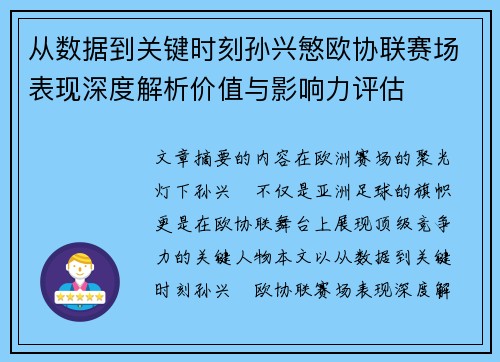 从数据到关键时刻孙兴慜欧协联赛场表现深度解析价值与影响力评估

文章摘要的内容在欧洲赛场的聚光灯下孙兴　不仅是亚洲足球的旗帜更是在欧协联舞台上展现顶级竞争力的关键人物本文以从数据到关键时刻孙兴　欧协联赛场表现深度解